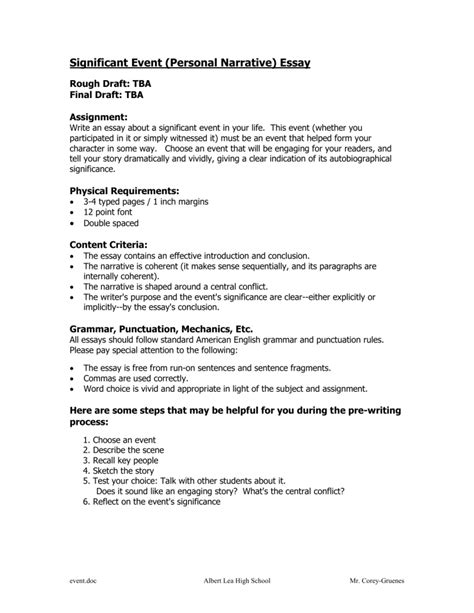 Significant Event (Personal Narrative) Essay

Rough Draft: TBA
Final Draft: TBA

Assignment:
Write an essay about a significant event in your life. This event (whether you participated in it or simply witnessed it) must be an event that helped form your character in some way. Choose an event that will be engaging for your readers, and tell your story dramatically and vividly, giving a clear indication of its autobiographical significance.

Physical Requirements:
• 3-4 typed pages / 1 inch margins
• 12 point font
• Double spaced

Content Criteria:
• The essay contains an effective introduction and conclusion.
• The narrative is coherent (it makes sense sequentially, and its paragraphs are internally coherent).
• The narrative is shaped around a central conflict.
• The writer's purpose and the event's significance are clear--either explicitly or implicitly--by the essay's conclusion.

Grammar, Punctuation, Mechanics, Etc.
All essays should follow standard American English grammar and punctuation rules. Please pay special attention to the following:

• The essay is free from run-on sentences and sentence fragments.
• Commas are used correctly.
• Word choice is vivid and appropriate in light of the subject and assignment.

Here are some steps that may be helpful for you during the pre-writing process:

1. Choose an event
2. Describe the scene
3. Recall key people
4. Sketch the story
5. Test your choice: Talk with other students about it.
Does it sound like an engaging story? What's the central conflict?
6. Reflect on the event's significance

event.doc Albert Lea High School Mr. Corey-Gruenes